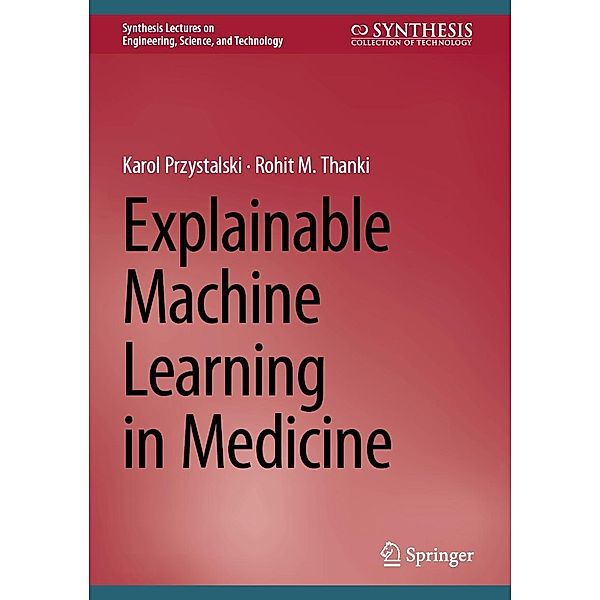 Synthesis Lectures on Engineering, Science, and Technology

SYNTHESIS
COLLECTION OF TECHNOLOGY

Karol Przystalski · Rohit M. Thanki

Explainable Machine Learning in Medicine

Springer